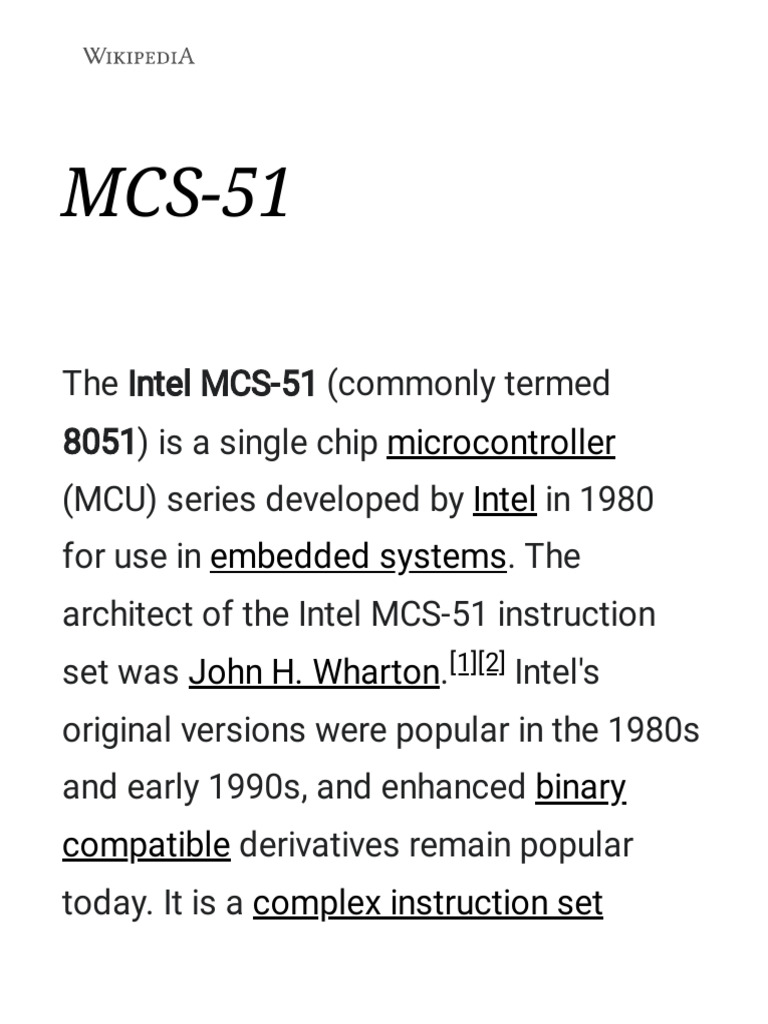 WIKIPEDIA

MCS-51

The Intel MCS-51 (commonly termed 8051) is a single chip microcontroller (MCU) series developed by Intel in 1980 for use in embedded systems. The architect of the Intel MCS-51 instruction set was John H. Wharton.[1][2] Intel's original versions were popular in the 1980s and early 1990s, and enhanced binary compatible derivatives remain popular today. It is a complex instruction set